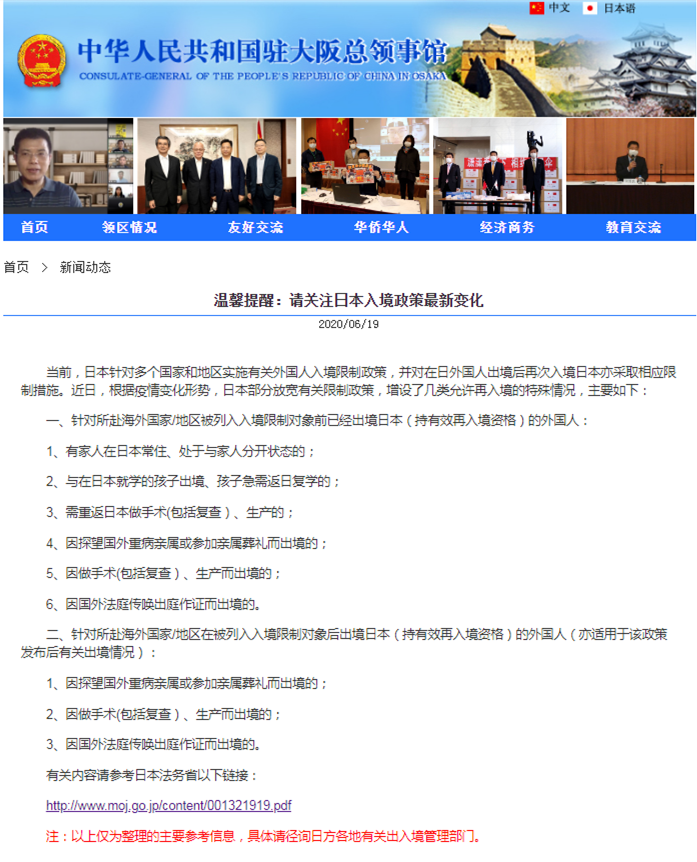 中文 日本语

中华人民共和国驻大阪总领事馆
CONSULATE-GENERAL OF THE PEOPLE'S REPUBLIC OF CHINA IN OSAKA

首页 领区情况 友好交流 华侨华人 经济商务 教育交流

首页 > 新闻动态

温馨提醒：请关注日本入境政策最新变化

2020/06/19

当前，日本针对多个国家和地区实施有关外国人入境限制政策，并对在日外国人出境后再次入境日本亦采取相应限制措施。近日，根据疫情变化形势，日本部分放宽有关限制政策，增设了几类允许再入境的特殊情况，主要如下：

一、针对所赴海外国家/地区被列入入境限制对象前已经出境日本（持有效再入境资格）的外国人：

1、有家人在日本常住、处于与家人分开状态的；

2、与在日本就学的孩子出境、孩子急需返日复学的；

3、需重返日本做手术(包括复查）、生产的；

4、因探望国外重病亲属或参加亲属葬礼而出境的；

5、因做手术(包括复查）、生产而出境的；

6、因国外法庭传唤出庭作证而出境的。

二、针对所赴海外国家/地区在被列入入境限制对象后出境日本（持有效再入境资格）的外国人（亦适用于该政策发布后有关出境情况）：

1、因探望国外重病亲属或参加亲属葬礼而出境的；

2、因做手术(包括复查）、生产而出境的；

3、因国外法庭传唤出庭作证而出境的。

有关内容请参考日本法务省以下链接：

http://www.moj.go.jp/content/001321919.pdf

注：以上仅为整理的主要参考信息，具体请径询日方各地有关出入境管理部门。